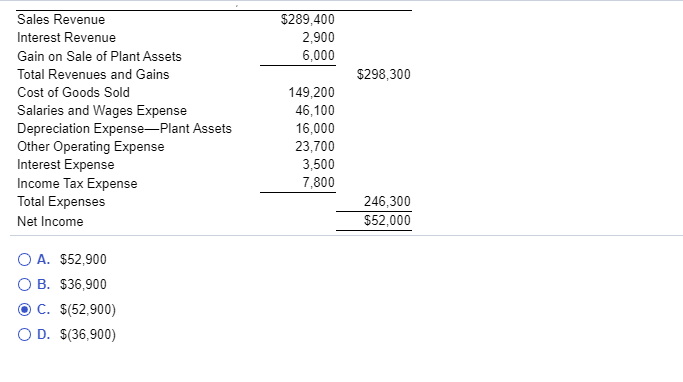 | | | |
|---|---|---|
| Sales Revenue | \$289,400 | |
| Interest Revenue | 2,900 | |
| Gain on Sale of Plant Assets | 6,000 | |
| Total Revenues and Gains | | \$298,300 |
| Cost of Goods Sold | 149,200 | |
| Salaries and Wages Expense | 46,100 | |
| Depreciation Expense—Plant Assets | 16,000 | |
| Other Operating Expense | 23,700 | |
| Interest Expense | 3,500 | |
| Income Tax Expense | 7,800 | |
| Total Expenses | | 246,300 |
| Net Income | | \$52,000 |

A. \$52,900

B. \$36,900

C. \$(52,900)

D. \$(36,900)